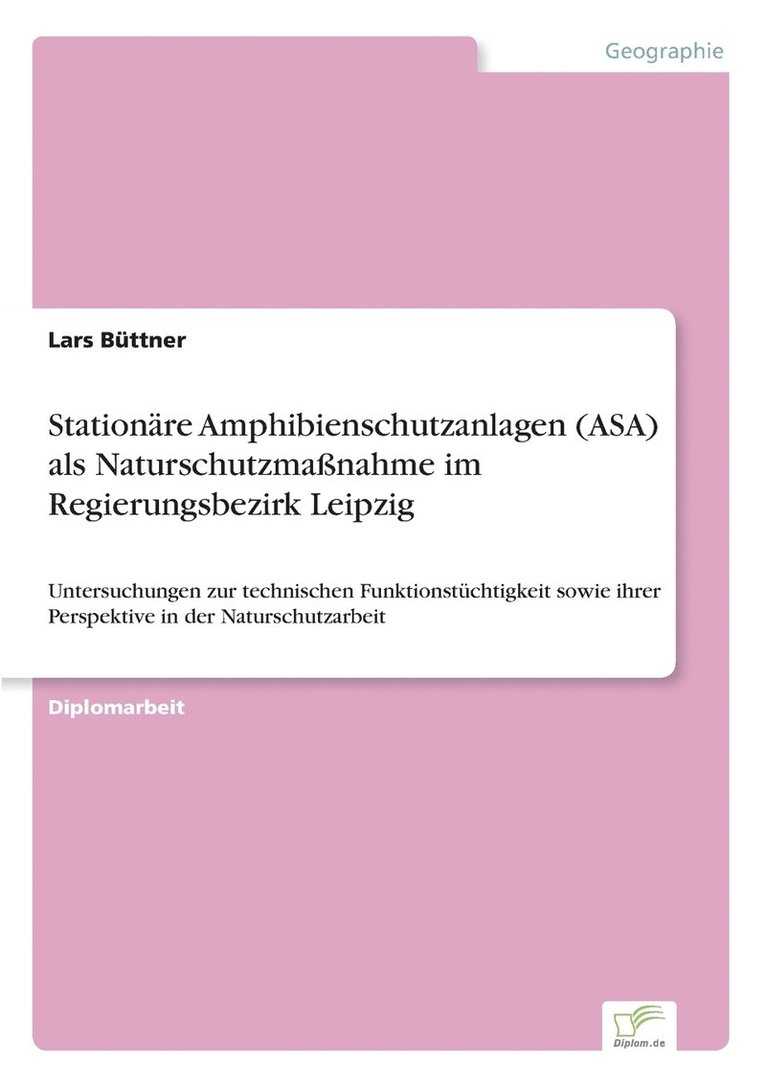 Geographie

Lars Büttner

Stationäre Amphibienschutzanlagen (ASA) als Naturschutzmaßnahme im Regierungsbezirk Leipzig

Untersuchungen zur technischen Funktionstüchtigkeit sowie ihrer Perspektive in der Naturschutzarbeit

Diplomarbeit

Diplom.de